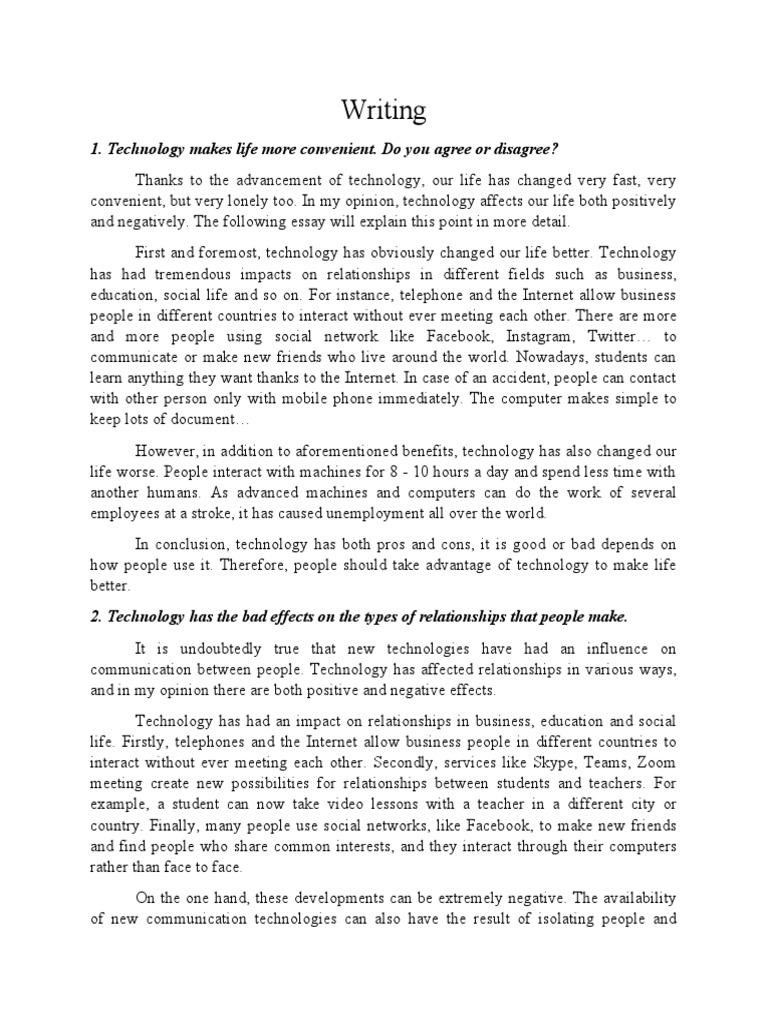 Writing

1. Technology makes life more convenient. Do you agree or disagree?

Thanks to the advancement of technology, our life has changed very fast, very convenient, but very lonely too. In my opinion, technology affects our life both positively and negatively. The following essay will explain this point in more detail.

First and foremost, technology has obviously changed our life better. Technology has had tremendous impacts on relationships in different fields such as business, education, social life and so on. For instance, telephone and the Internet allow business people in different countries to interact without ever meeting each other. There are more and more people using social network like Facebook, Instagram, Twitter… to communicate or make new friends who live around the world. Nowadays, students can learn anything they want thanks to the Internet. In case of an accident, people can contact with other person only with mobile phone immediately. The computer makes simple to keep lots of document…

However, in addition to aforementioned benefits, technology has also changed our life worse. People interact with machines for 8 - 10 hours a day and spend less time with another humans. As advanced machines and computers can do the work of several employees at a stroke, it has caused unemployment all over the world.

In conclusion, technology has both pros and cons, it is good or bad depends on how people use it. Therefore, people should take advantage of technology to make life better.

2. Technology has the bad effects on the types of relationships that people make.

It is undoubtedly true that new technologies have had an influence on communication between people. Technology has affected relationships in various ways, and in my opinion there are both positive and negative effects.

Technology has had an impact on relationships in business, education and social life. Firstly, telephones and the Internet allow business people in different countries to interact without ever meeting each other. Secondly, services like Skype, Teams, Zoom meeting create new possibilities for relationships between students and teachers. For example, a student can now take video lessons with a teacher in a different city or country. Finally, many people use social networks, like Facebook, to make new friends and find people who share common interests, and they interact through their computers rather than face to face.

On the one hand, these developments can be extremely negative. The availability of new communication technologies can also have the result of isolating people and